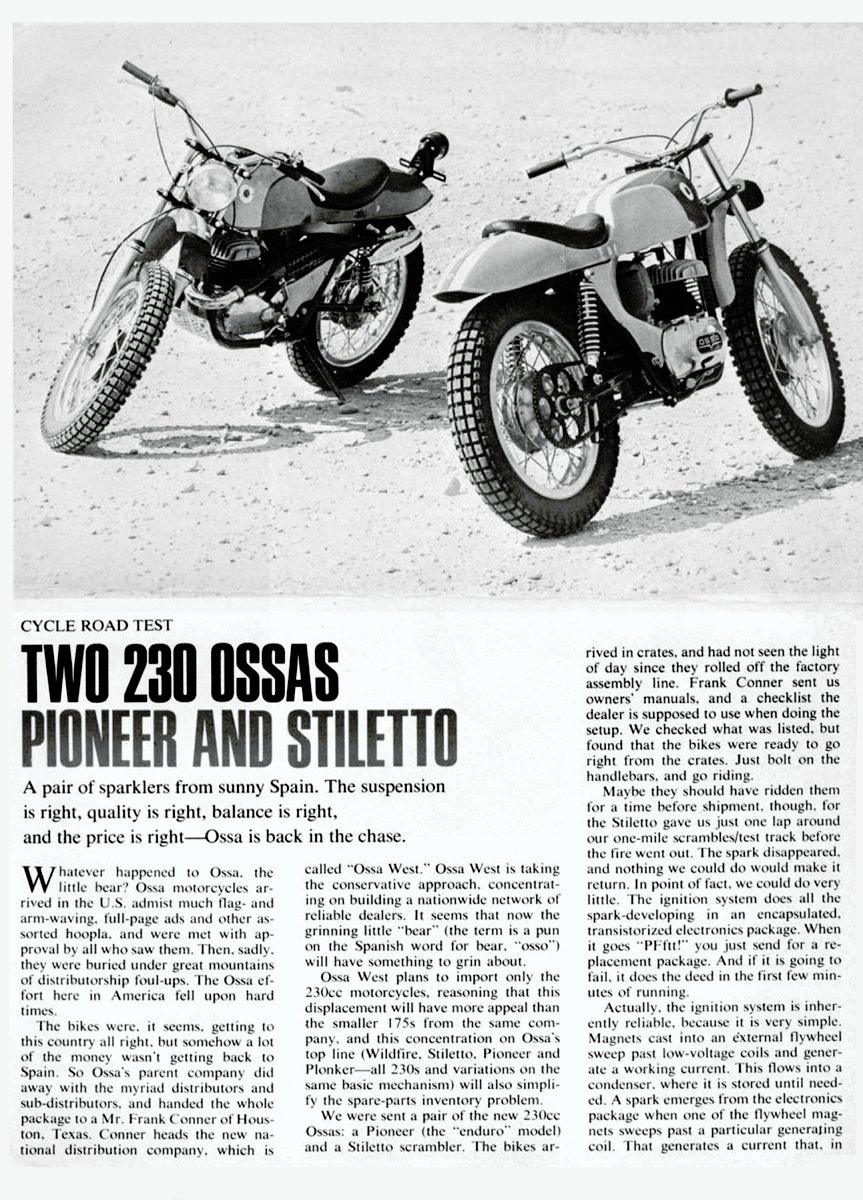 CYCLE ROAD TEST

TWO 230 OSSAS
PIONEER AND STILETTO

A pair of sparklers from sunny Spain. The suspension is right, quality is right, balance is right, and the price is right—Ossa is back in the chase.

Whatever happened to Ossa, the little bear? Ossa motorcycles arrived in the U.S. admist much flag- and arm-waving, full-page ads and other assorted hoopla, and were met with approval by all who saw them. Then, sadly, they were buried under great mountains of distributorship foul-ups. The Ossa effort here in America fell upon hard times.

The bikes were, it seems, getting to this country all right, but somehow a lot of the money wasn't getting back to Spain. So Ossa's parent company did away with the myriad distributors and sub-distributors, and handed the whole package to a Mr. Frank Conner of Houston, Texas. Conner heads the new national distribution company, which is called "Ossa West." Ossa West is taking the conservative approach, concentrating on building a nationwide network of reliable dealers. It seems that now the grinning little "bear" (the term is a pun on the Spanish word for bear, "osso") will have something to grin about.

Ossa West plans to import only the 230cc motorcycles, reasoning that this displacement will have more appeal than the smaller 175s from the same company, and this concentration on Ossa's top line (Wildfire, Stiletto, Pioneer and Plonker—all 230s and variations on the same basic mechanism) will also simplify the spare-parts inventory problem.

We were sent a pair of the new 230cc Ossas: a Pioneer (the "enduro" model) and a Stiletto scrambler. The bikes arrived in crates, and had not seen the light of day since they rolled off the factory assembly line. Frank Conner sent us owners' manuals, and a checklist the dealer is supposed to use when doing the setup. We checked what was listed, but found that the bikes were ready to go right from the crates. Just bolt on the handlebars, and go riding.

Maybe they should have ridden them for a time before shipment, though, for the Stiletto gave us just one lap around our one-mile scrambles/test track before the fire went out. The spark disappeared, and nothing we could do would make it return. In point of fact, we could do very little. The ignition system does all the spark-developing in an encapsulated, transistorized electronics package. When it goes "PFftt!" you just send for a replacement package. And if it is going to fail, it does the deed in the first few minutes of running.

Actually, the ignition system is inherently reliable, because it is very simple. Magnets cast into an external flywheel sweep past low-voltage coils and generate a working current. This flows into a condenser, where it is stored until needed. A spark emerges from the electronics package when one of the flywheel magnets sweeps past a particular generating coil. That generates a current that, in